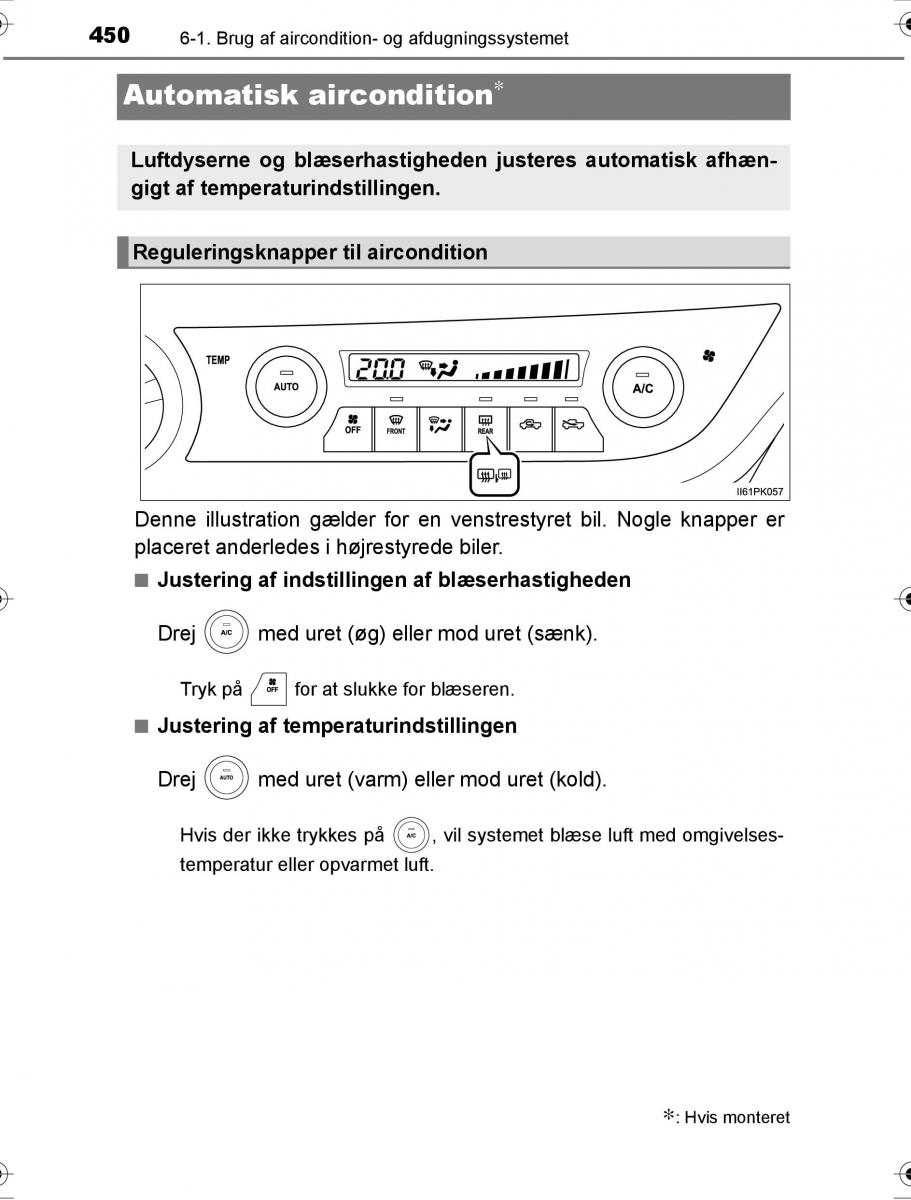 450 6-1. Brug af aircondition- og afdugningssystemet

Automatisk aircondition*

Luftdyserne og blæserhastigheden justeres automatisk afhængigt af temperaturindstillingen.

Reguleringsknapper til aircondition

TEMP
AUTO
20.0
A/C
OFF
FRONT
REAR
II61PK057

Denne illustration gælder for en venstrestyret bil. Nogle knapper er placeret anderledes i højrestyrede biler.

■ Justering af indstillingen af blæserhastigheden

Drej A/C med uret (øg) eller mod uret (sænk).

Tryk på OFF for at slukke for blæseren.

■ Justering af temperaturindstillingen

Drej AUTO med uret (varm) eller mod uret (kold).

Hvis der ikke trykkes på A/C, vil systemet blæse luft med omgivelsestemperatur eller opvarmet luft.

*: Hvis monteret